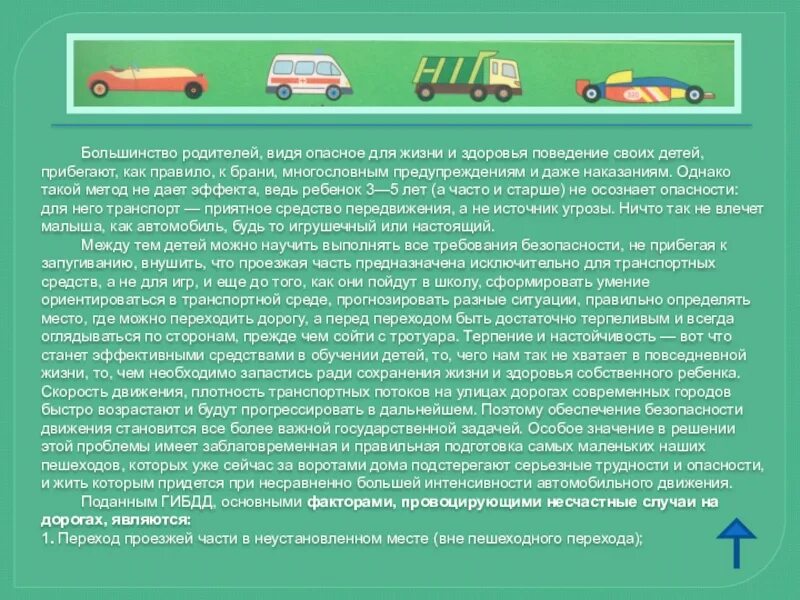 Большинство родителей, видя опасное для жизни и здоровья поведение своих детей, прибегают, как правило, к брани, многословным предупреждениям и даже наказаниям. Однако такой метод не дает эффекта, ведь ребенок 3—5 лет (а часто и старше) не осознает опасности: для него транспорт — приятное средство передвижения, а не источник угрозы. Ничто так не влечет малыша, как автомобиль, будь то игрушечный или настоящий.

Между тем детей можно научить выполнять все требования безопасности, не прибегая к запугиванию, внушить, что проезжая часть предназначена исключительно для транспортных средств, а не для игр, и еще до того, как они пойдут в школу, сформировать умение ориентироваться в транспортной среде, прогнозировать разные ситуации, правильно определять место, где можно переходить дорогу, а перед переходом быть достаточно терпеливым и всегда оглядываться по сторонам, прежде чем сойти с тротуара. Терпение и настойчивость — вот что станет эффективными средствами в обучении детей, то, чего нам так не хватает в повседневной жизни, то, чем необходимо запастись ради сохранения жизни и здоровья собственного ребенка. Скорость движения, плотность транспортных потоков на улицах дорогах современных городов быстро возрастают и будут прогрессировать в дальнейшем. Поэтому обеспечение безопасности движения становится все более важной государственной задачей. Особое значение в решении этой проблемы имеет заблаговременная и правильная подготовка самых маленьких наших пешеходов, которых уже сейчас за воротами дома подстерегают серьезные трудности и опасности, и жить которым придется при несравненно большей интенсивности автомобильного движения.

Поданным ГИБДД, основными факторами, провоцирующими несчастные случаи на дорогах, являются:
1. Переход проезжей части в неустановленном месте (вне пешеходного перехода);